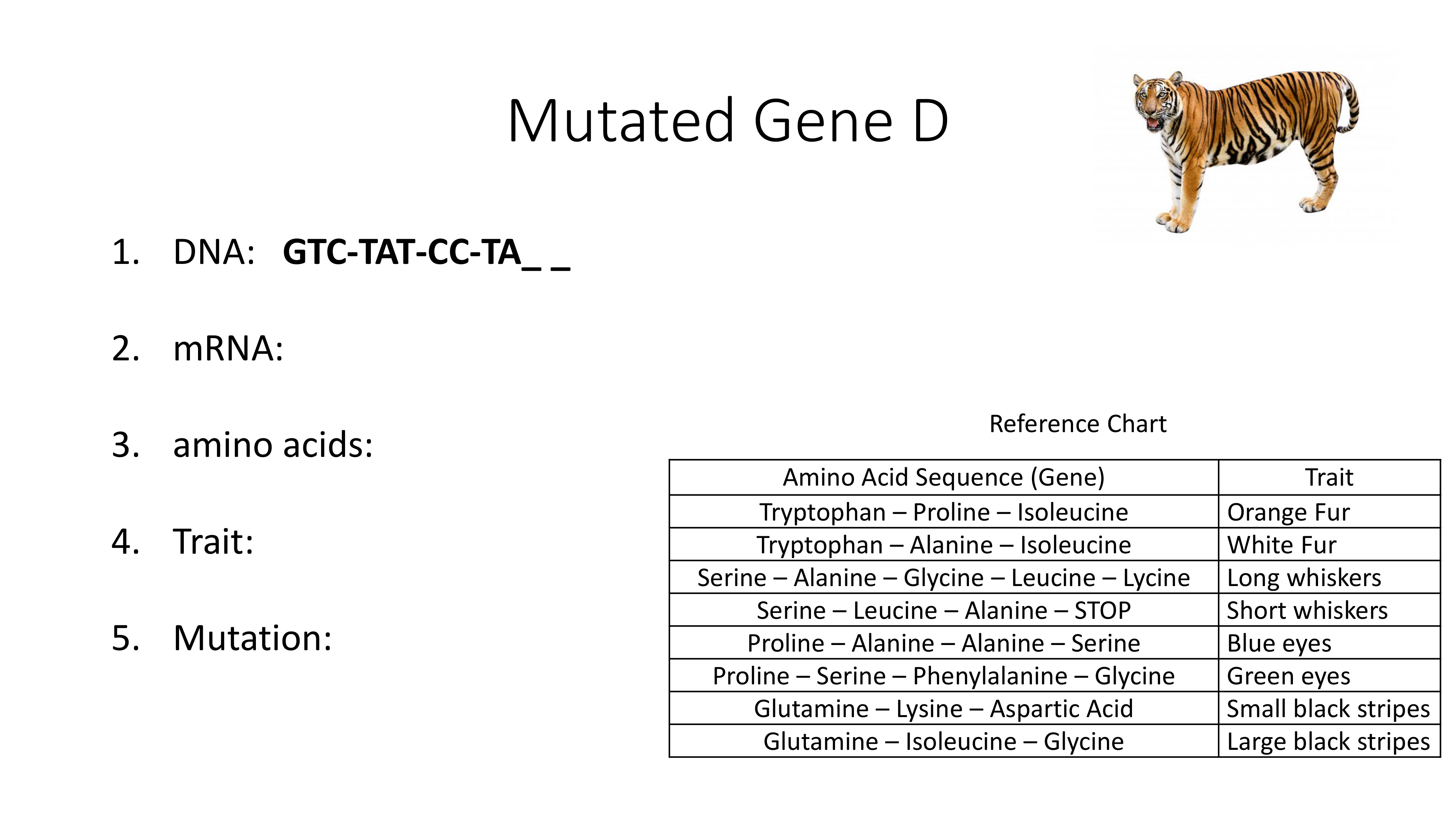 Mutated Gene D

1. DNA: **GTC-TAT-CC-TA_ _**

2. mRNA:

3. amino acids:

4. Trait:

5. Mutation:

Reference Chart

| Amino Acid Sequence (Gene) | Trait |
|---|---|
| Tryptophan – Proline – Isoleucine | Orange Fur |
| Tryptophan – Alanine – Isoleucine | White Fur |
| Serine – Alanine – Glycine – Leucine – Lycine | Long whiskers |
| Serine – Leucine – Alanine – STOP | Short whiskers |
| Proline – Alanine – Alanine – Serine | Blue eyes |
| Proline – Serine – Phenylalanine – Glycine | Green eyes |
| Glutamine – Lysine – Aspartic Acid | Small black stripes |
| Glutamine – Isoleucine – Glycine | Large black stripes |